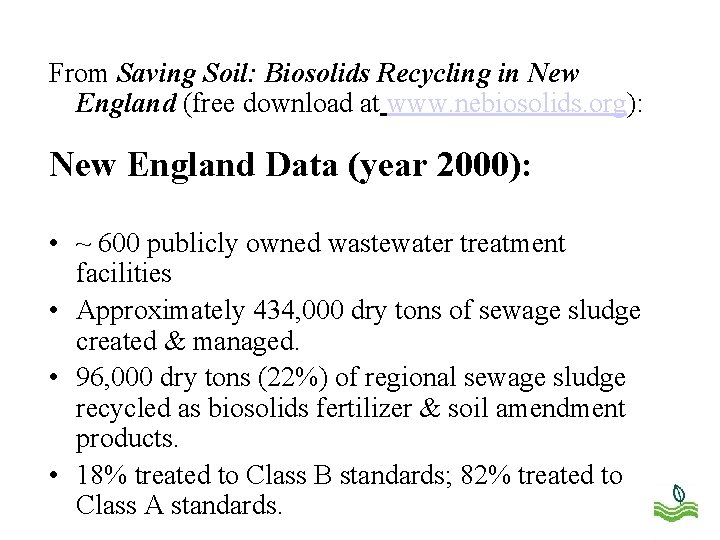 From Saving Soil: Biosolids Recycling in New England (free download at www.nebiosolids.org):

New England Data (year 2000):

• ~ 600 publicly owned wastewater treatment facilities
• Approximately 434,000 dry tons of sewage sludge created & managed.
• 96,000 dry tons (22%) of regional sewage sludge recycled as biosolids fertilizer & soil amendment products.
• 18% treated to Class B standards; 82% treated to Class A standards.